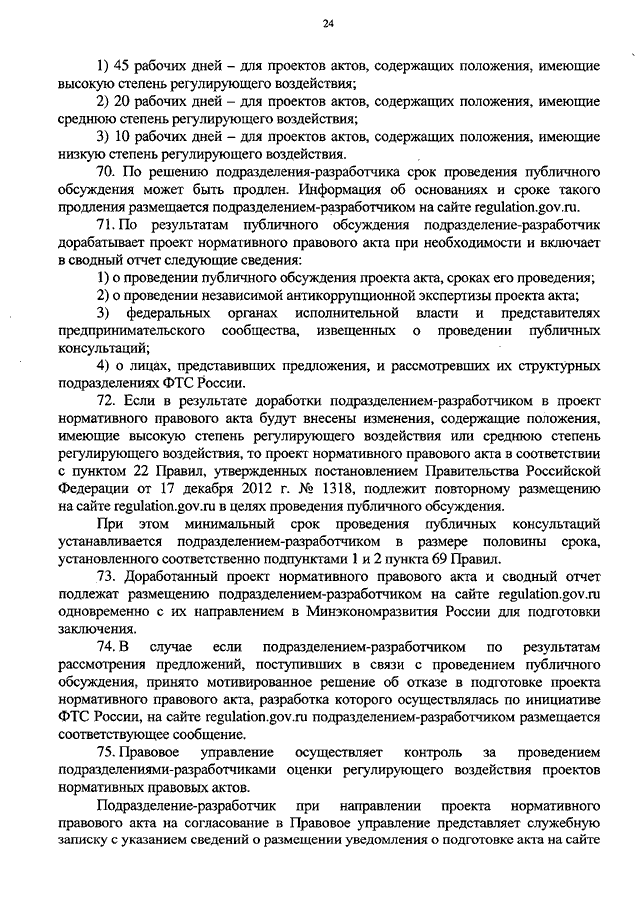 24

1) 45 рабочих дней – для проектов актов, содержащих положения, имеющие высокую степень регулирующего воздействия;

2) 20 рабочих дней – для проектов актов, содержащих положения, имеющие среднюю степень регулирующего воздействия;

3) 10 рабочих дней – для проектов актов, содержащих положения, имеющие низкую степень регулирующего воздействия.

70. По решению подразделения-разработчика срок проведения публичного обсуждения может быть продлен. Информация об основаниях и сроке такого продления размещается подразделением-разработчиком на сайте regulation.gov.ru.

71. По результатам публичного обсуждения подразделение-разработчик дорабатывает проект нормативного правового акта при необходимости и включает в сводный отчет следующие сведения:

1) о проведении публичного обсуждения проекта акта, сроках его проведения;

2) о проведении независимой антикоррупционной экспертизы проекта акта;

3) федеральных органах исполнительной власти и представителях предпринимательского сообщества, извещенных о проведении публичных консультаций;

4) о лицах, представивших предложения, и рассмотревших их структурных подразделениях ФТС России.

72. Если в результате доработки подразделением-разработчиком в проект нормативного правового акта будут внесены изменения, содержащие положения, имеющие высокую степень регулирующего воздействия или среднюю степень регулирующего воздействия, то проект нормативного правового акта в соответствии с пунктом 22 Правил, утвержденных постановлением Правительства Российской Федерации от 17 декабря 2012 г. № 1318, подлежит повторному размещению на сайте regulation.gov.ru в целях проведения публичного обсуждения.

При этом минимальный срок проведения публичных консультаций устанавливается подразделением-разработчиком в размере половины срока, установленного соответственно подпунктами 1 и 2 пункта 69 Правил.

73. Доработанный проект нормативного правового акта и сводный отчет подлежат размещению подразделением-разработчиком на сайте regulation.gov.ru одновременно с их направлением в Минэкономразвития России для подготовки заключения.

74. В случае если подразделением-разработчиком по результатам рассмотрения предложений, поступивших в связи с проведением публичного обсуждения, принято мотивированное решение об отказе в подготовке проекта нормативного правового акта, разработка которого осуществлялась по инициативе ФТС России, на сайте regulation.gov.ru подразделением-разработчиком размещается соответствующее сообщение.

75. Правовое управление осуществляет контроль за проведением подразделениями-разработчиками оценки регулирующего воздействия проектов нормативных правовых актов.

Подразделение-разработчик при направлении проекта нормативного правового акта на согласование в Правовое управление представляет служебную записку с указанием сведений о размещении уведомления о подготовке акта на сайте